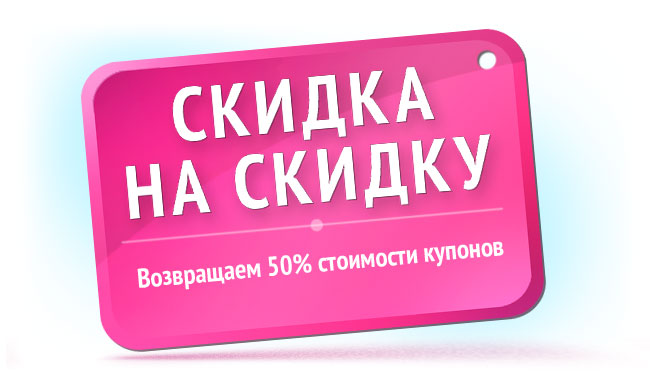 СКИДКА
НА СКИДКУ

Возвращаем 50% стоимости купонов